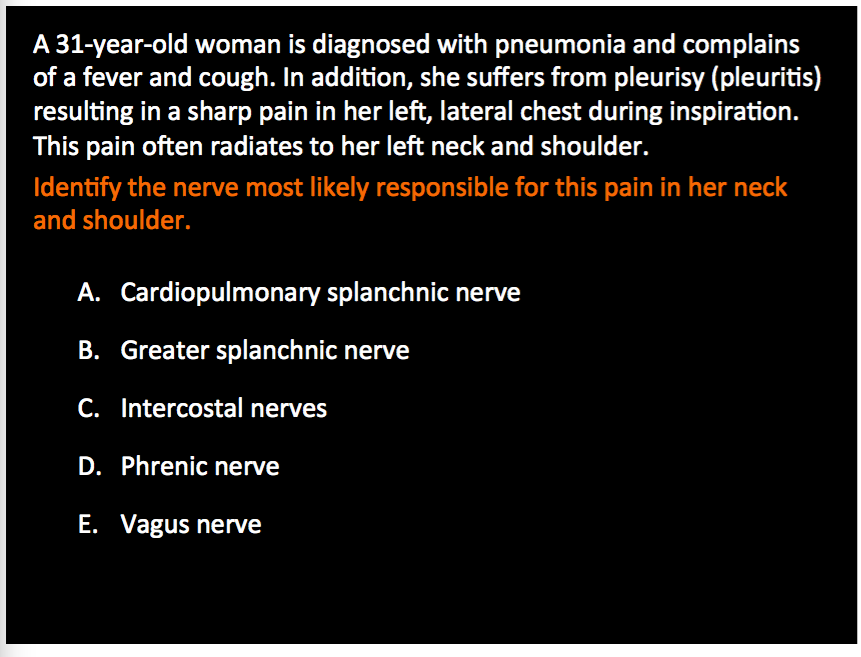 A 31-year-old woman is diagnosed with pneumonia and complains of a fever and cough. In addition, she suffers from pleurisy (pleuritis) resulting in a sharp pain in her left, lateral chest during inspiration. This pain often radiates to her left neck and shoulder.

Identify the nerve most likely responsible for this pain in her neck and shoulder.

A. Cardiopulmonary splanchnic nerve

B. Greater splanchnic nerve

C. Intercostal nerves

D. Phrenic nerve

E. Vagus nerve